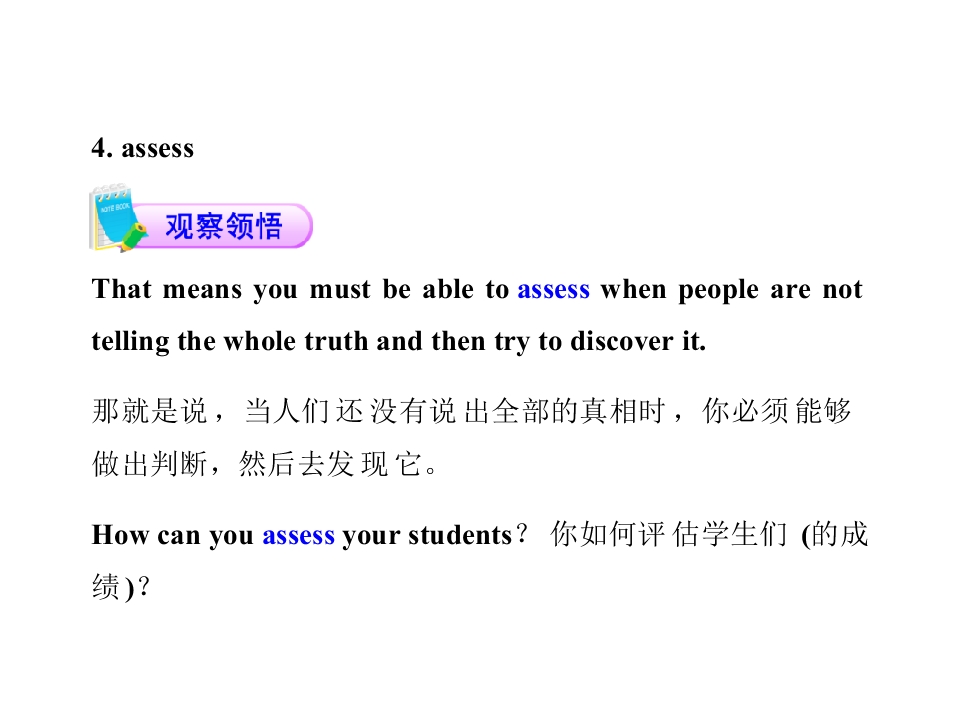 4. assess

观察领悟

That means you must be able to assess when people are not telling the whole truth and then try to discover it.

那就是说，当人们还没有说出全部的真相时，你必须能够做出判断，然后去发现它。

How can you assess your students？你如何评估学生们(的成绩)？